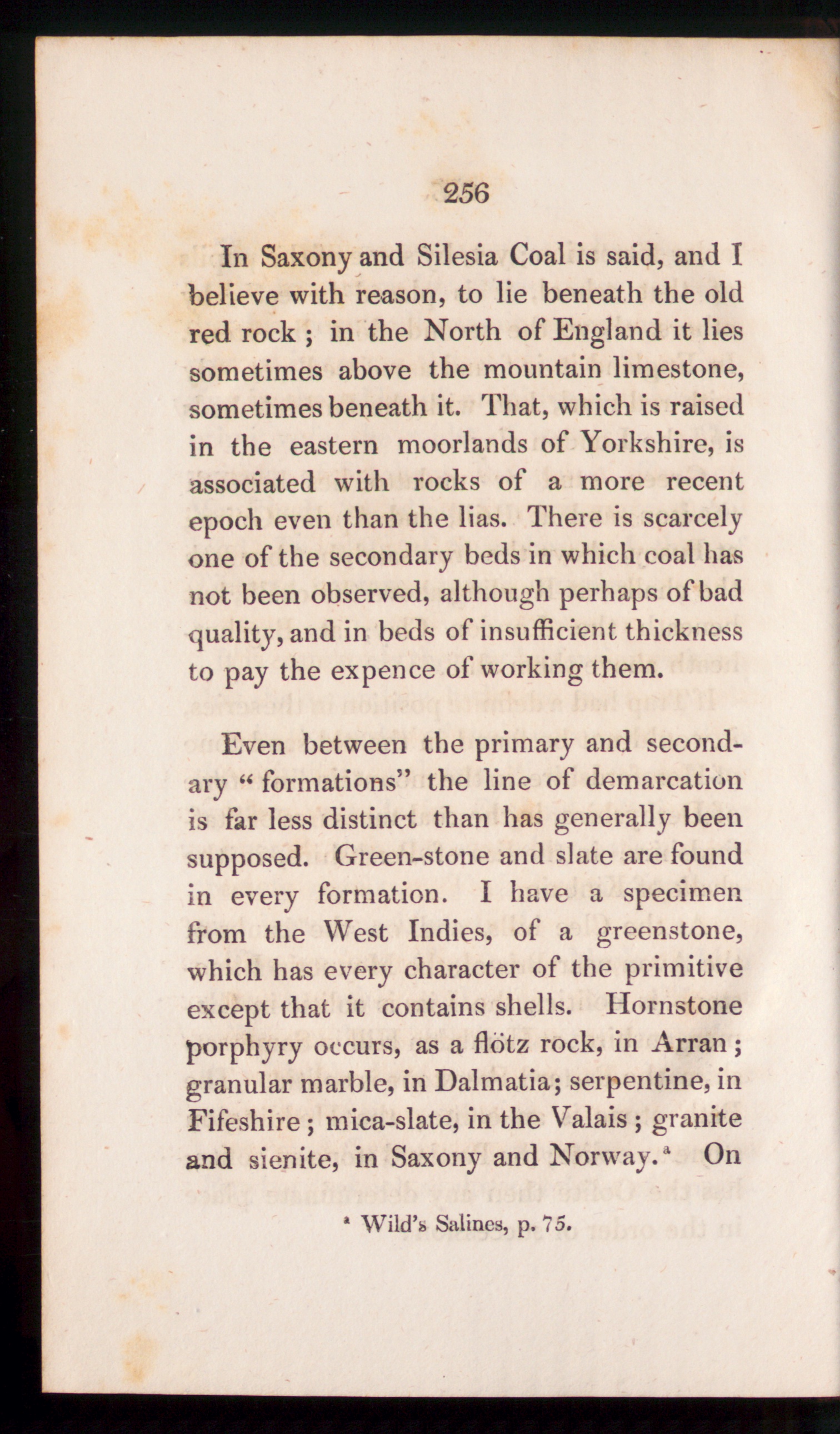 256

In Saxony and Silesia Coal is said, and I believe with reason, to lie beneath the old red rock ; in the North of England it lies sometimes above the mountain limestone, sometimes beneath it. That, which is raised in the eastern moorlands of Yorkshire, is associated with rocks of a more recent epoch even than the lias. There is scarcely one of the secondary beds in which coal has not been observed, although perhaps of bad quality, and in beds of insufficient thickness to pay the expence of working them.

Even between the primary and secondary "formations" the line of demarcation is far less distinct than has generally been supposed. Green-stone and slate are found in every formation. I have a specimen from the West Indies, of a greenstone, which has every character of the primitive except that it contains shells. Hornstone porphyry occurs, as a flötz rock, in Arran ; granular marble, in Dalmatia; serpentine, in Fifeshire ; mica-slate, in the Valais ; granite and sienite, in Saxony and Norway.$^{a}$ On

$^{a}$ Wild's Salines, p. 75.